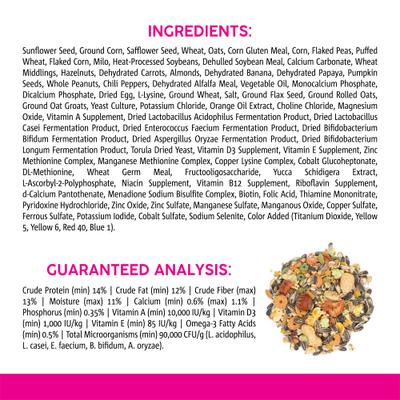 INGREDIENTS:

Sunflower Seed, Ground Corn, Safflower Seed, Wheat, Oats, Corn Gluten Meal, Corn, Flaked Peas, Puffed Wheat, Flaked Corn, Milo, Heat-Processed Soybeans, Dehulled Soybean Meal, Calcium Carbonate, Wheat Middlings, Hazelnuts, Dehydrated Carrots, Almonds, Dehydrated Banana, Dehydrated Papaya, Pumpkin Seeds, Whole Peanuts, Chili Peppers, Dehydrated Alfalfa Meal, Vegetable Oil, Monocalcium Phosphate, Dicalcium Phosphate, Dried Egg, L-Lysine, Ground Wheat, Salt, Ground Flax Seed, Ground Rolled Oats, Ground Oat Groats, Yeast Culture, Potassium Chloride, Orange Oil Extract, Choline Chloride, Magnesium Oxide, Vitamin A Supplement, Dried Lactobacillus Acidophilus Fermentation Product, Dried Lactobacillus Casei Fermentation Product, Dried Enterococcus Faecium Fermentation Product, Dried Bifidobacterium Bifidum Fermentation Product, Dried Aspergillus Oryzae Fermentation Product, Dried Bifidobacterium Longum Fermentation Product, Torula Dried Yeast, Vitamin D3 Supplement, Vitamin E Supplement, Zinc Methionine Complex, Manganese Methionine Complex, Copper Lysine Complex, Cobalt Glucoheptonate, DL-Methionine, Wheat Germ Meal, Fructooligosaccharide, Yucca Schidigera Extract, L-Ascorbyl-2-Polyphosphate, Niacin Supplement, Vitamin B12 Supplement, Riboflavin Supplement, d-Calcium Pantothenate, Menadione Sodium Bisulfite Complex, Biotin, Folic Acid, Thiamine Mononitrate, Pyridoxine Hydrochloride, Zinc Oxide, Zinc Sulfate, Manganese Sulfate, Manganous Oxide, Copper Sulfate, Ferrous Sulfate, Potassium Iodide, Cobalt Sulfate, Sodium Selenite, Color Added (Titanium Dioxide, Yellow 5, Yellow 6, Red 40, Blue 1).

GUARANTEED ANALYSIS:

Crude Protein (min) 14% | Crude Fat (min) 12% | Crude Fiber (max) 13% | Moisture (max) 11% | Calcium (min) 0.6% (max) 1.1% | Phosphorus (min) 0.35% | Vitamin A (min) 10,000 IU/kg | Vitamin D3 (min) 1,000 IU/kg | Vitamin E (min) 85 IU/kg | Omega-3 Fatty Acids (min) 0.5% | Total Microorganisms (min) 90,000 CFU/g (L. acidophilus, L. casei, E. faecium, B. bifidum, A. oryzae).